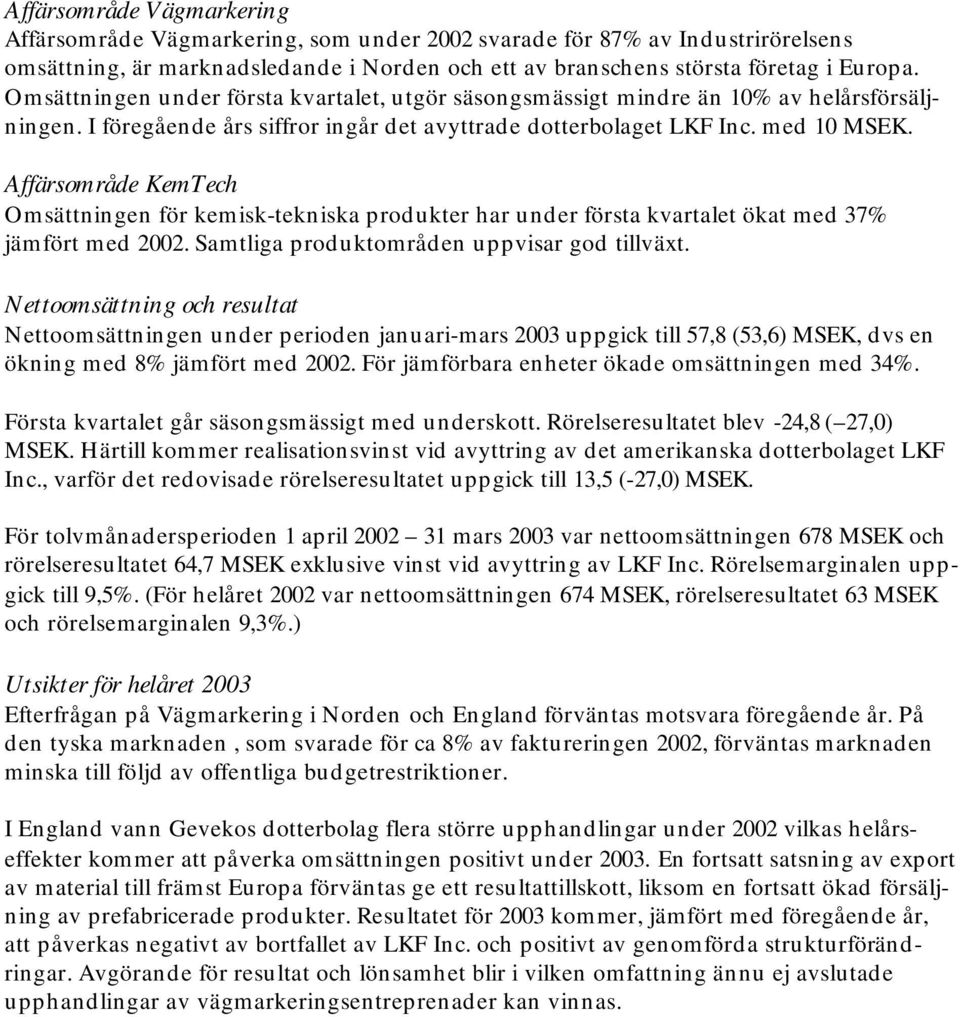 Affärsområde Vägmarkering
Affärsområde Vägmarkering, som under 2002 svarade för 87% av Industrirörelsens omsättning, är marknadsledande i Norden och ett av branschens största företag i Europa. Omsättningen under första kvartalet, utgör säsongsmässigt mindre än 10% av helårsförsäljningen. I föregående års siffror ingår det avyttrade dotterbolaget LKF Inc. med 10 MSEK.

Affärsområde KemTech
Omsättningen för kemisk-tekniska produkter har under första kvartalet ökat med 37% jämfört med 2002. Samtliga produktområden uppvisar god tillväxt.

Nettoomsättning och resultat
Nettoomsättningen under perioden januari-mars 2003 uppgick till 57,8 (53,6) MSEK, dvs en ökning med 8% jämfört med 2002. För jämförbara enheter ökade omsättningen med 34%.

Första kvartalet går säsongsmässigt med underskott. Rörelseresultatet blev -24,8 (– 27,0) MSEK. Härtill kommer realisationsvinst vid avyttring av det amerikanska dotterbolaget LKF Inc., varför det redovisade rörelseresultatet uppgick till 13,5 (-27,0) MSEK.

För tolvmånadersperioden 1 april 2002 – 31 mars 2003 var nettoomsättningen 678 MSEK och rörelseresultatet 64,7 MSEK exklusive vinst vid avyttring av LKF Inc. Rörelsemarginalen uppgick till 9,5%. (För helåret 2002 var nettoomsättningen 674 MSEK, rörelseresultatet 63 MSEK och rörelsemarginalen 9,3%.)

Utsikter för helåret 2003
Efterfrågan på Vägmarkering i Norden och England förväntas motsvara föregående år. På den tyska marknaden , som svarade för ca 8% av faktureringen 2002, förväntas marknaden minska till följd av offentliga budgetrestriktioner.

I England vann Gevekos dotterbolag flera större upphandlingar under 2002 vilkas helårseffekter kommer att påverka omsättningen positivt under 2003. En fortsatt satsning av export av material till främst Europa förväntas ge ett resultattillskott, liksom en fortsatt ökad försäljning av prefabricerade produkter. Resultatet för 2003 kommer, jämfört med föregående år, att påverkas negativt av bortfallet av LKF Inc. och positivt av genomförda strukturförändringar. Avgörande för resultat och lönsamhet blir i vilken omfattning ännu ej avslutade upphandlingar av vägmarkeringsentreprenader kan vinnas.